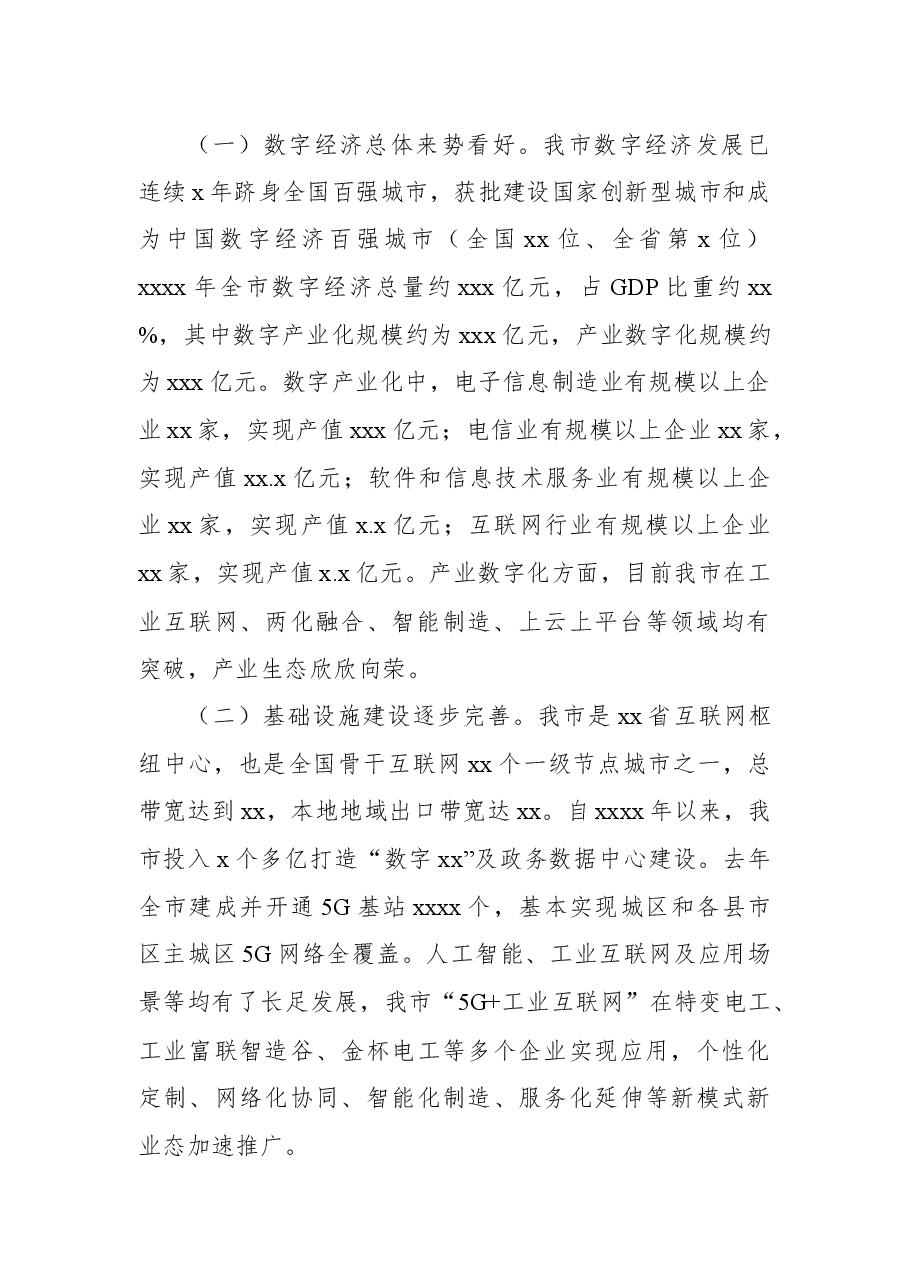 （一）数字经济总体来势看好。我市数字经济发展已连续x年跻身全国百强城市，获批建设国家创新型城市和成为中国数字经济百强城市（全国xx位、全省第x位）xxxx年全市数字经济总量约xxx亿元，占GDP比重约xx%，其中数字产业化规模约为xxx亿元，产业数字化规模约为xxx亿元。数字产业化中，电子信息制造业有规模以上企业xx家，实现产值xxx亿元；电信业有规模以上企业xx家，实现产值xx.x亿元；软件和信息技术服务业有规模以上企业xx家，实现产值x.x亿元；互联网行业有规模以上企业xx家，实现产值x.x亿元。产业数字化方面，目前我市在工业互联网、两化融合、智能制造、上云上平台等领域均有突破，产业生态欣欣向荣。

（二）基础设施建设逐步完善。我市是xx省互联网枢纽中心，也是全国骨干互联网xx个一级节点城市之一，总带宽达到xx，本地地域出口带宽达xx。自xxxx年以来，我市投入x个多亿打造“数字xx”及政务数据中心建设。去年全市建成并开通5G基站xxxx个，基本实现城区和各县市区主城区5G网络全覆盖。人工智能、工业互联网及应用场景等均有了长足发展，我市“5G+工业互联网”在特变电工、工业富联智造谷、金杯电工等多个企业实现应用，个性化定制、网络化协同、智能化制造、服务化延伸等新模式新业态加速推广。